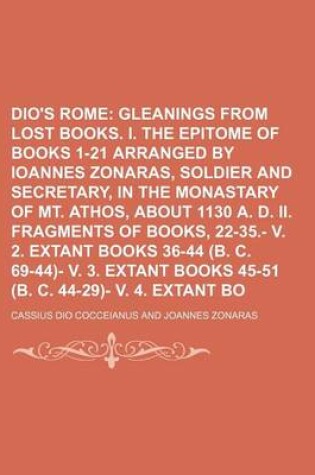 DIO'S ROME: GLEANINGS FROM LOST BOOKS. I. THE EPITOME OF BOOKS 1-21 ARRANGED BY IOANNES ZONARAS, SOLDIER AND SECRETARY, IN THE MONASTARY OF MT. ATHOS, ABOUT 1130 A. D. II. FRAGMENTS OF BOOKS, 22-35.- V. 2. EXTANT BOOKS 36-44 (B. C. 69-44)- V. 3. EXTANT BOOKS 45-51 (B. C. 44-29)- V. 4. EXTANT BO

CASSIUS DIO COCCEIANUS AND JOANNES ZONARAS